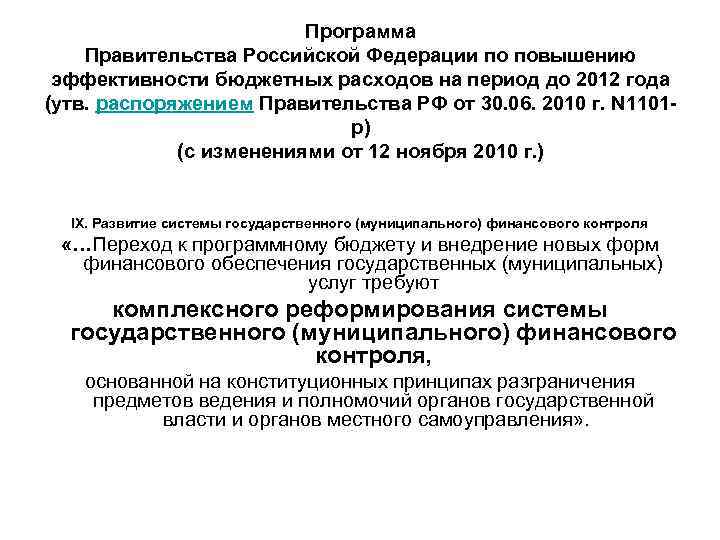 Программа
Правительства Российской Федерации по повышению эффективности бюджетных расходов на период до 2012 года (утв. распоряжением Правительства РФ от 30.06. 2010 г. N1101-р)
(с изменениями от 12 ноября 2010 г.)

IX. Развитие системы государственного (муниципального) финансового контроля

«...Переход к программному бюджету и внедрение новых форм финансового обеспечения государственных (муниципальных) услуг требуют

комплексного реформирования системы государственного (муниципального) финансового контроля,

основанной на конституционных принципах разграничения предметов ведения и полномочий органов государственной власти и органов местного самоуправления».